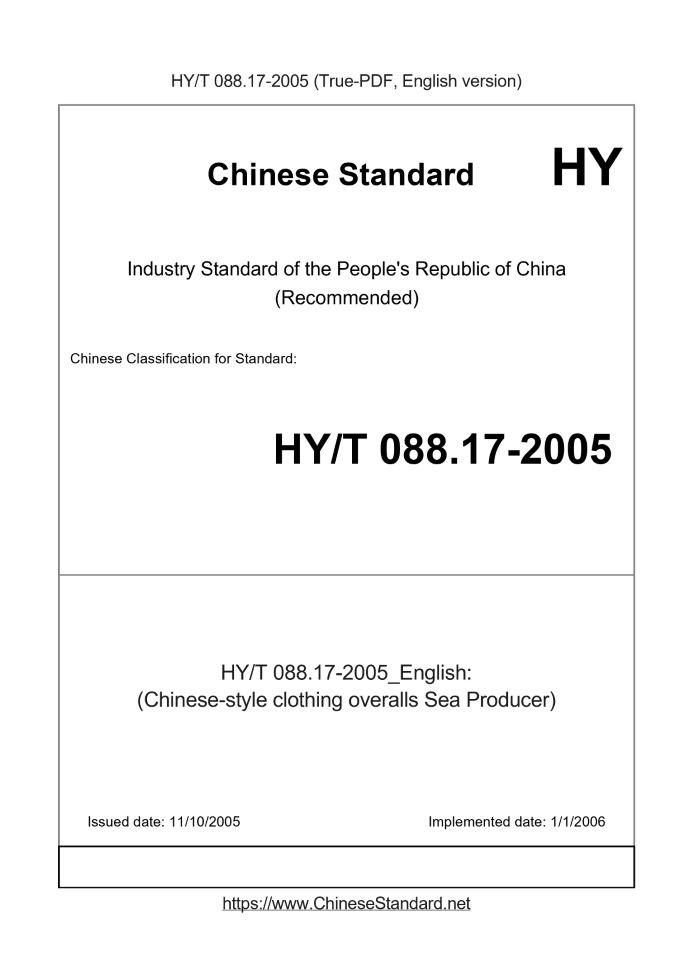 HY/T 088.17-2005 (True-PDF, English version)

Chinese Standard HY

Industry Standard of the People's Republic of China (Recommended)

Chinese Classification for Standard:

HY/T 088.17-2005

HY/T 088.17-2005_English: (Chinese-style clothing overalls Sea Producer)

Issued date: 11/10/2005

Implemented date: 1/1/2006

https://www.ChineseStandard.net